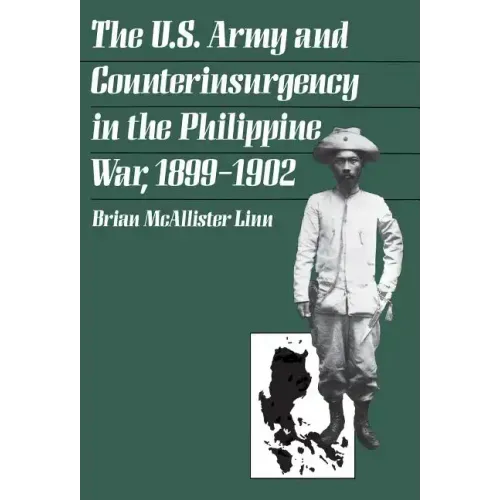 The U.S. Army and Counterinsurgency in the Philippine War, 1899–1902

Brian McAllister Linn